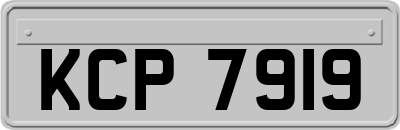 KCP 7919